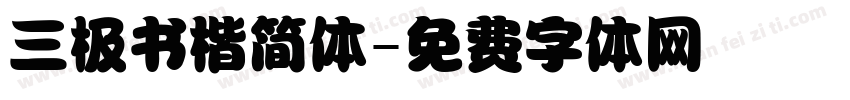 三极书楷简体-免费字体网